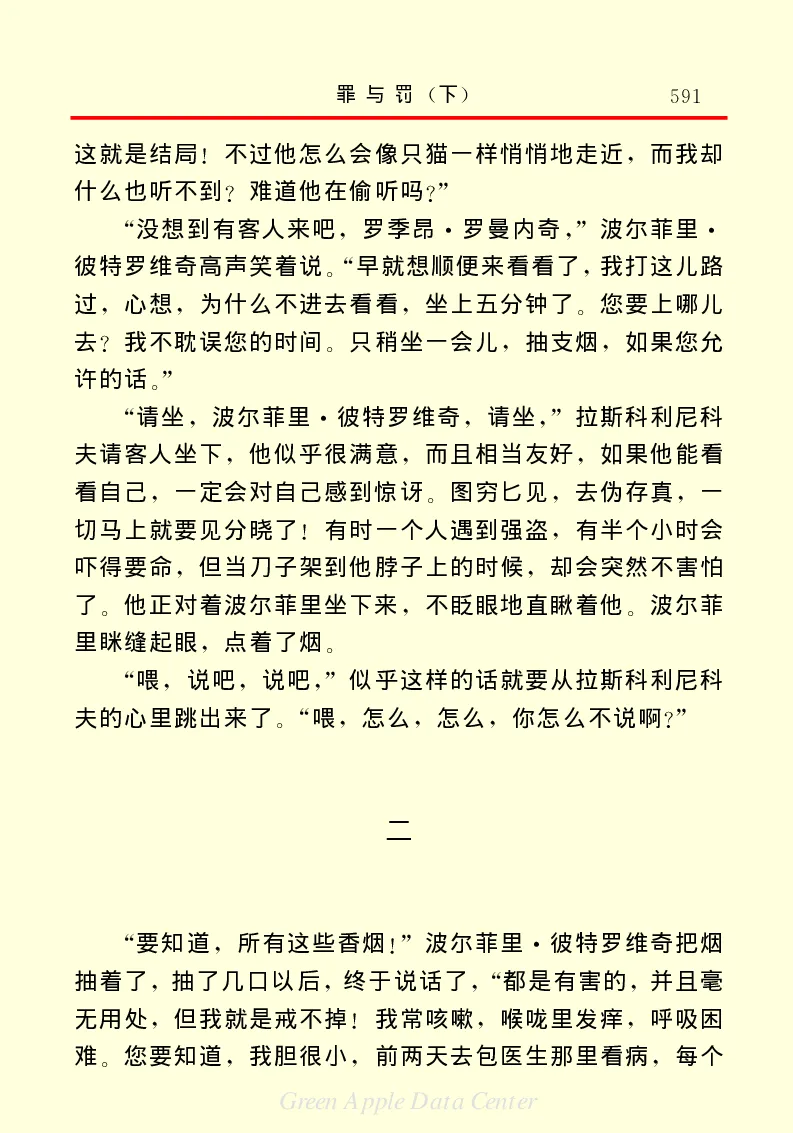 罪与罚（下）　591

这就是结局！不过他怎么会像只猫一样悄悄地走近，而我却什么也听不到？难道他在偷听吗？”

“没想到有客人来吧，罗季昂·罗曼内奇，”波尔菲里·彼特罗维奇高声笑着说。“早就想顺便来看看了，我打这儿路过，心想，为什么不进去看看，坐上五分钟了。您要上哪儿去？我不耽误您的时间。只稍坐一会儿，抽支烟，如果您允许的话。”

“请坐，波尔菲里·彼特罗维奇，请坐，”拉斯科利尼科夫请客人坐下，他似乎很满意，而且相当友好，如果他能看看自己，一定会对自己感到惊讶。图穷匕见，去伪存真，一切马上就要见分晓了！有时一个人遇到强盗，有半个小时会吓得要命，但当刀子架到他脖子上的时候，却会突然不害怕了。他正对着波尔菲里坐下来，不眨眼地直瞅着他。波尔菲里眯缝起眼，点着了烟。

“喂，说吧，说吧，”似乎这样的话就要从拉斯科利尼科夫的心里跳出来了。“喂，怎么，怎么，你怎么不说啊？”

二

“要知道，所有这些香烟！”波尔菲里·彼特罗维奇把烟抽着了，抽了几口以后，终于说话了，“都是有害的，并且毫无用处，但我就是戒不掉！我常咳嗽，喉咙里发痒，呼吸困难。您要知道，我胆很小，前两天去包医生那里看病，每个

Green Apple Data Center